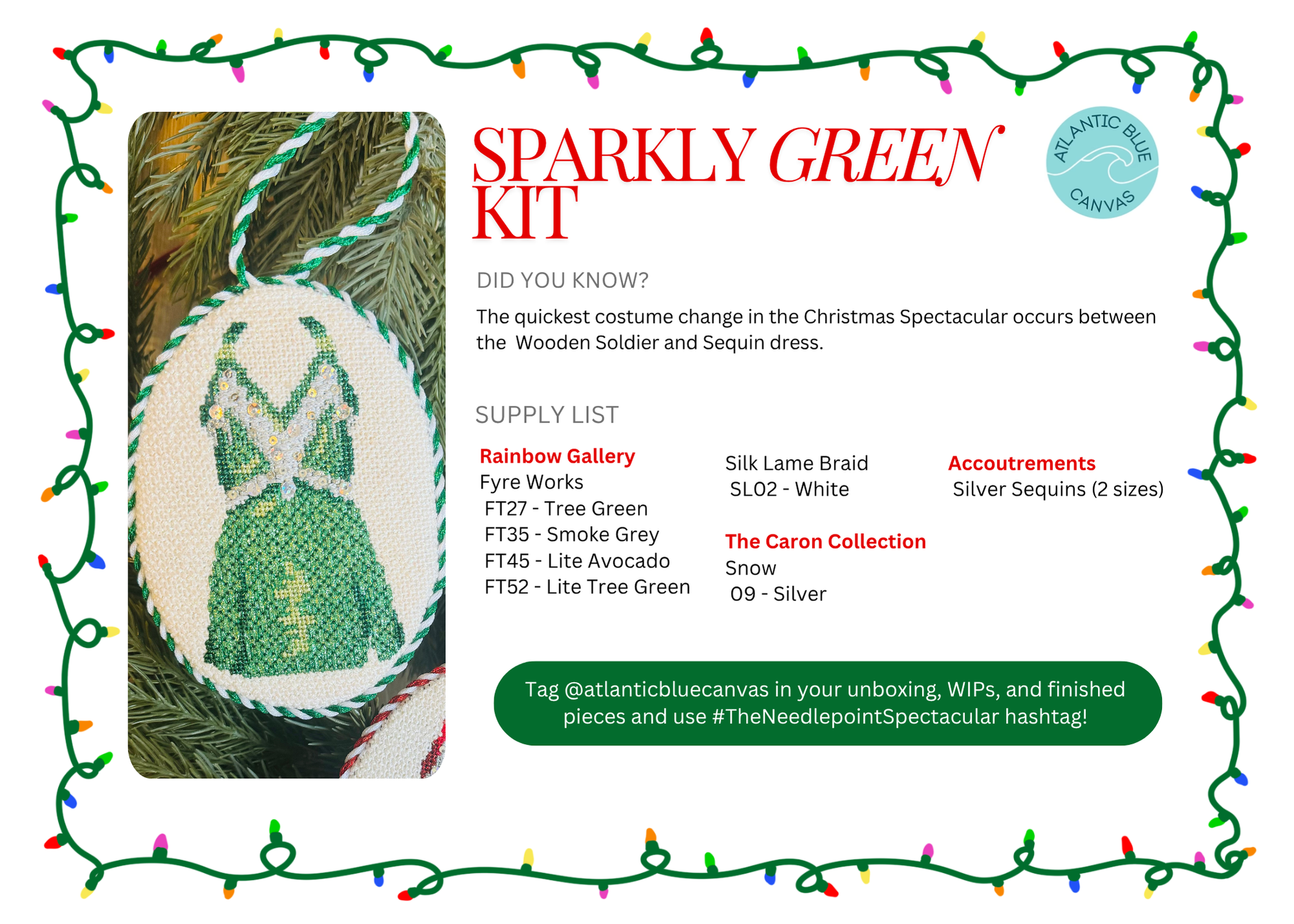 SPARKLY GREEN KIT

ATLANTIC BLUE CANVAS

DID YOU KNOW?

The quickest costume change in the Christmas Spectacular occurs between the  Wooden Soldier and Sequin dress.

SUPPLY LIST

Rainbow Gallery
Fyre Works
FT27 - Tree Green
FT35 - Smoke Grey
FT45 - Lite Avocado
FT52 - Lite Tree Green

Silk Lame Braid
SL02 - White

The Caron Collection
Snow
09 - Silver

Accoutrements
Silver Sequins (2 sizes)

Tag @atlanticbluecanvas in your unboxing, WIPs, and finished pieces and use #TheNeedlepointSpectacular hashtag!